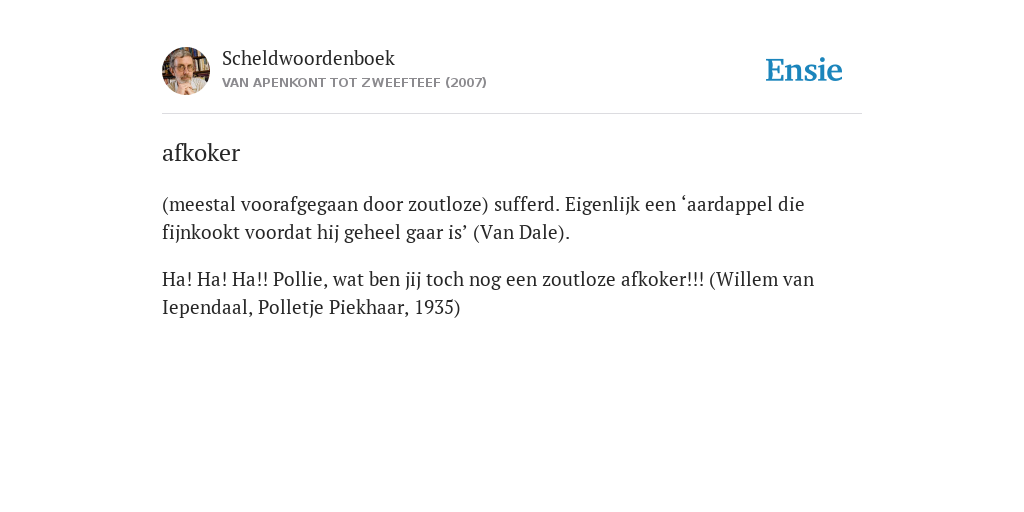 Scheldwoordenboek
VAN APENKONT TOT ZWEEFTEEF (2007)

Ensie

afkoker

(meestal voorafgegaan door zoutloze) sufferd. Eigenlijk een ‘aardappel die fijnkookt voordat hij geheel gaar is’ (Van Dale).

Ha! Ha! Ha!! Pollie, wat ben jij toch nog een zoutloze afkoker!!! (Willem van Iependaal, Polletje Piekhaar, 1935)